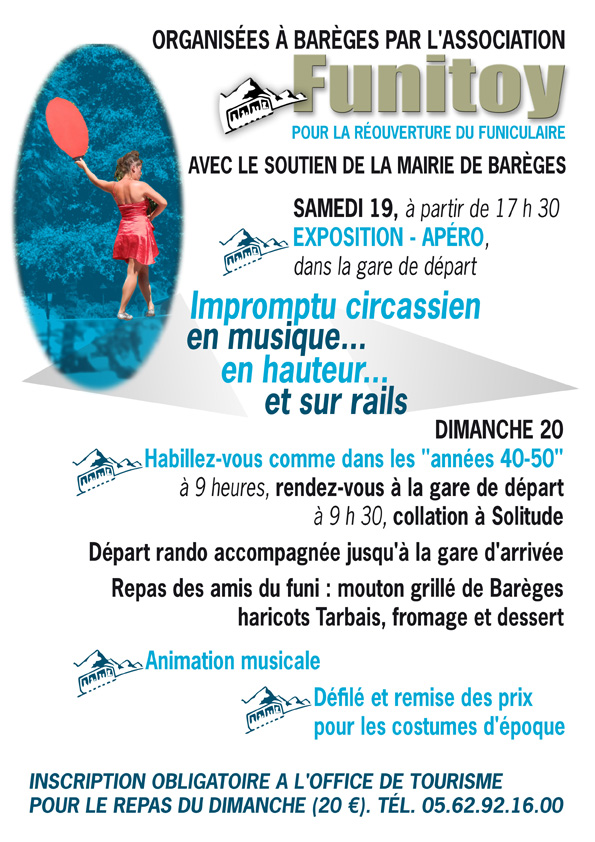 ORGANISÉES À BARÈGES PAR L'ASSOCIATION

Funitoy

POUR LA RÉOUVERTURE DU FUNICULAIRE

AVEC LE SOUTIEN DE LA MAIRIE DE BARÈGES

SAMEDI 19, à partir de 17 h 30
EXPOSITION - APÉRO,
dans la gare de départ

Impromptu circassien
en musique...
en hauteur...
et sur rails

DIMANCHE 20
Habillez-vous comme dans les "années 40-50"
à 9 heures, rendez-vous à la gare de départ
à 9 h 30, collation à Solitude

Départ rando accompagnée jusqu'à la gare d'arrivée

Repas des amis du funi : mouton grillé de Barèges
haricots Tarbais, fromage et dessert

Animation musicale

Défilé et remise des prix
pour les costumes d'époque

INSCRIPTION OBLIGATOIRE A L'OFFICE DE TOURISME
POUR LE REPAS DU DIMANCHE (20 €). TÉL. 05.62.92.16.00